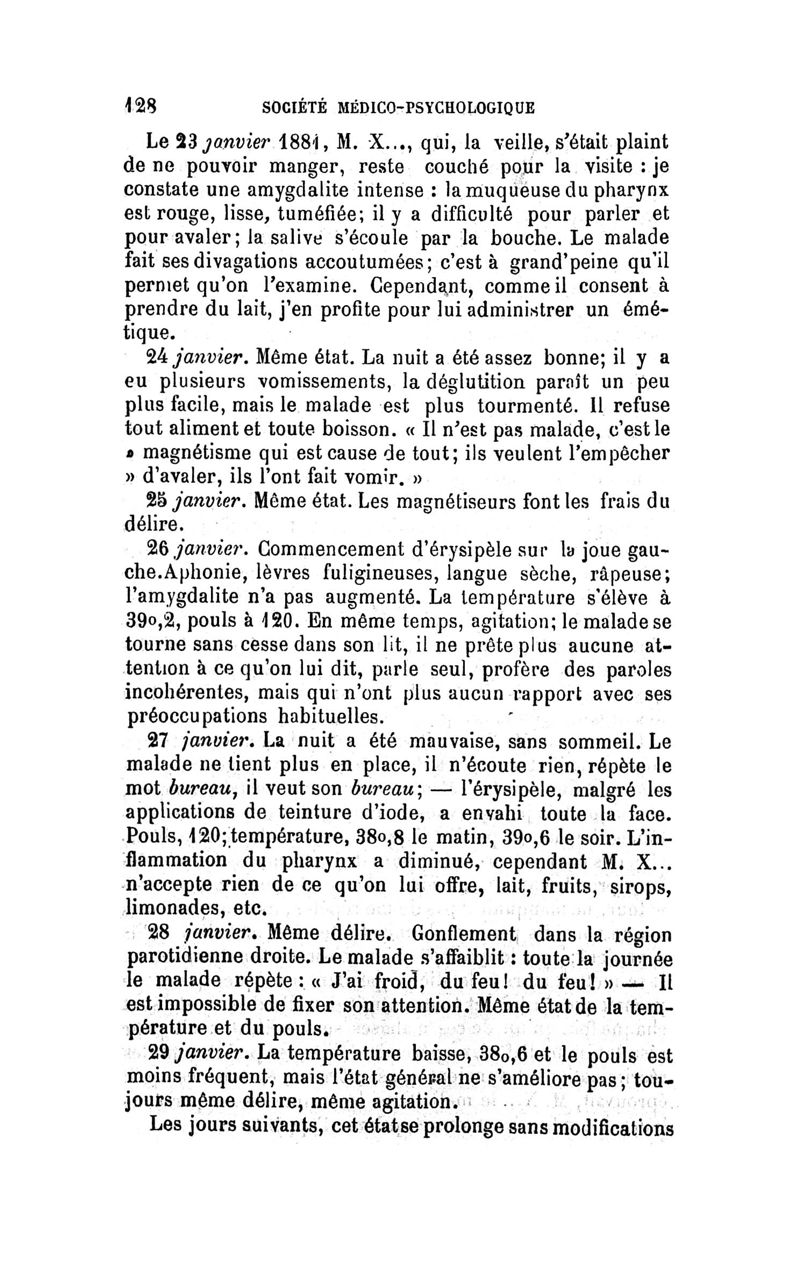 128 SOCIÉTÉ MÉDICO-PSYCHOLOGIQUE

Le 23 janvier 1881, M. X..., qui, la veille, s'était plaint de ne pouvoir manger, reste couché pour la visite : je constate une amygdalite intense : la muqueuse du pharynx est rouge, lisse, tuméfiée; il y a difficulté pour parler et pour avaler; la salive s'écoule par la bouche. Le malade fait ses divagations accoutumées; c'est à grand'peine qu'il permet qu'on l'examine. Cependant, comme il consent à prendre du lait, j'en profite pour lui administrer un émétique.

24 janvier. Même état. La nuit a été assez bonne; il y a eu plusieurs vomissements, la déglutition paraît un peu plus facile, mais le malade est plus tourmenté. Il refuse tout aliment et toute boisson. « Il n'est pas malade, c'est le » magnétisme qui est cause de tout; ils veulent l'empêcher » d'avaler, ils l'ont fait vomir. »

25 janvier. Même état. Les magnétiseurs font les frais du délire.

26 janvier. Commencement d'érysipèle sur la joue gauche. Aphonie, lèvres fuligineuses, langue sèche, râpeuse; l'amygdalite n'a pas augmenté. La température s'élève à 39o,2, pouls à 120. En même temps, agitation; le malade se tourne sans cesse dans son lit, il ne prête plus aucune attention à ce qu'on lui dit, parle seul, profère des paroles incohérentes, mais qui n'ont plus aucun rapport avec ses préoccupations habituelles.

27 janvier. La nuit a été mauvaise, sans sommeil. Le malade ne tient plus en place, il n'écoute rien, répète le mot bureau, il veut son bureau; — l'érysipèle, malgré les applications de teinture d'iode, a envahi toute la face. Pouls, 120; température, 38o,8 le matin, 39o,6 le soir. L'inflammation du pharynx a diminué, cependant M. X... n'accepte rien de ce qu'on lui offre, lait, fruits, sirops, limonades, etc.

28 janvier. Même délire. Gonflement dans la région parotidienne droite. Le malade s'affaiblit : toute la journée le malade répète : « J'ai froid, du feu! du feu! » — Il est impossible de fixer son attention. Même état de la température et du pouls.

29 janvier. La température baisse, 38o,6 et le pouls est moins fréquent, mais l'état général ne s'améliore pas; toujours même délire, même agitation.

Les jours suivants, cet état se prolonge sans modifications